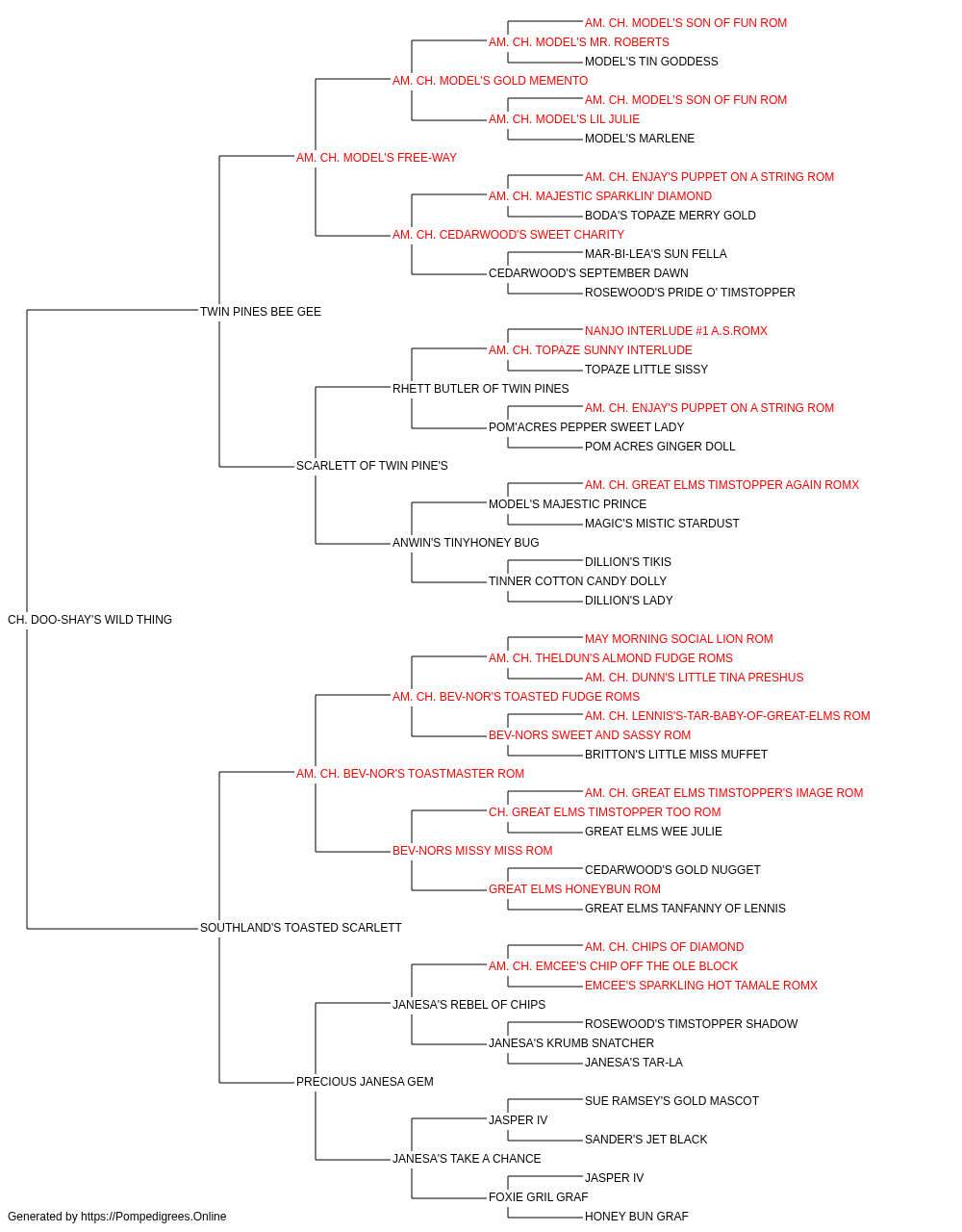 AM. CH. MODEL'S SON OF FUN ROM
AM. CH. MODEL'S MR. ROBERTS
MODEL'S TIN GODDESS
AM. CH. MODEL'S GOLD MEMENTO
AM. CH. MODEL'S SON OF FUN ROM
AM. CH. MODEL'S LIL JULIE
MODEL'S MARLENE
AM. CH. MODEL'S FREE-WAY
AM. CH. ENJAY'S PUPPET ON A STRING ROM
AM. CH. MAJESTIC SPARKLIN' DIAMOND
BODA'S TOPAZE MERRY GOLD
AM. CH. CEDARWOOD'S SWEET CHARITY
MAR-BI-LEA'S SUN FELLA
CEDARWOOD'S SEPTEMBER DAWN
ROSEWOOD'S PRIDE O' TIMSTOPPER
TWIN PINES BEE GEE
NANJO INTERLUDE #1 A.S.ROMX
AM. CH. TOPAZE SUNNY INTERLUDE
TOPAZE LITTLE SISSY
RHETT BUTLER OF TWIN PINES
AM. CH. ENJAY'S PUPPET ON A STRING ROM
POM'ACRES PEPPER SWEET LADY
POM ACRES GINGER DOLL
SCARLETT OF TWIN PINE'S
AM. CH. GREAT ELMS TIMSTOPPER AGAIN ROMX
MODEL'S MAJESTIC PRINCE
MAGIC'S MISTIC STARDUST
ANWIN'S TINYHONEY BUG
DILLION'S TIKIS
TINNER COTTON CANDY DOLLY
DILLION'S LADY
CH. DOO-SHAY'S WILD THING
MAY MORNING SOCIAL LION ROM
AM. CH. THELDUN'S ALMOND FUDGE ROMS
AM. CH. DUNN'S LITTLE TINA PRESHUS
AM. CH. BEV-NOR'S TOASTED FUDGE ROMS
AM. CH. LENNIS'S-TAR-BABY-OF-GREAT-ELMS ROM
BEV-NORS SWEET AND SASSY ROM
BRITTON'S LITTLE MISS MUFFET
AM. CH. BEV-NOR'S TOASTMASTER ROM
AM. CH. GREAT ELMS TIMSTOPPER'S IMAGE ROM
CH. GREAT ELMS TIMSTOPPER TOO ROM
GREAT ELMS WEE JULIE
BEV-NORS MISSY MISS ROM
CEDARWOOD'S GOLD NUGGET
GREAT ELMS HONEYBUN ROM
GREAT ELMS TANFANNY OF LENNIS
SOUTHLAND'S TOASTED SCARLETT
AM. CH. CHIPS OF DIAMOND
AM. CH. EMCEE'S CHIP OFF THE OLE BLOCK
EMCEE'S SPARKLING HOT TAMALE ROMX
JANESA'S REBEL OF CHIPS
ROSEWOOD'S TIMSTOPPER SHADOW
JANESA'S KRUMB SNATCHER
JANESA'S TAR-LA
PRECIOUS JANESA GEM
SUE RAMSEY'S GOLD MASCOT
JASPER IV
SANDER'S JET BLACK
JANESA'S TAKE A CHANCE
JASPER IV
FOXIE GRIL GRAF
HONEY BUN GRAF
Generated by https://Pompedigrees.Online